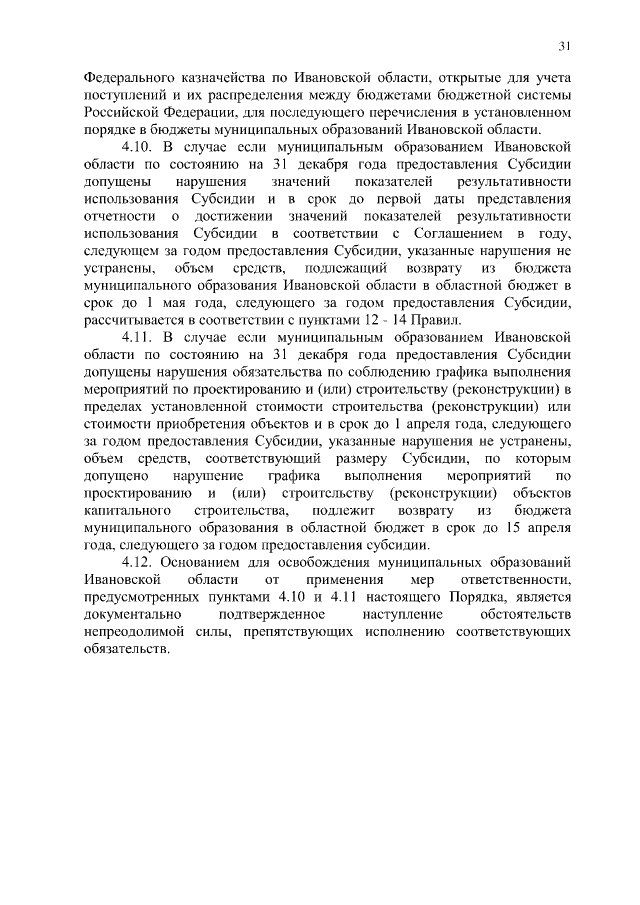 31

Федерального казначейства по Ивановской области, открытые для учета поступлений и их распределения между бюджетами бюджетной системы Российской Федерации, для последующего перечисления в установленном порядке в бюджеты муниципальных образований Ивановской области.

4.10. В случае если муниципальным образованием Ивановской области по состоянию на 31 декабря года предоставления Субсидии допущены нарушения значений показателей результативности использования Субсидии и в срок до первой даты представления отчетности о достижении значений показателей результативности использования Субсидии в соответствии с Соглашением в году, следующем за годом предоставления Субсидии, указанные нарушения не устранены, объем средств, подлежащий возврату из бюджета муниципального образования Ивановской области в областной бюджет в срок до 1 мая года, следующего за годом предоставления Субсидии, рассчитывается в соответствии с пунктами 12 - 14 Правил.

4.11. В случае если муниципальным образованием Ивановской области по состоянию на 31 декабря года предоставления Субсидии допущены нарушения обязательства по соблюдению графика выполнения мероприятий по проектированию и (или) строительству (реконструкции) в пределах установленной стоимости строительства (реконструкции) или стоимости приобретения объектов и в срок до 1 апреля года, следующего за годом предоставления Субсидии, указанные нарушения не устранены, объем средств, соответствующий размеру Субсидии, по которым допущено нарушение графика выполнения мероприятий по проектированию и (или) строительству (реконструкции) объектов капитального строительства, подлежит возврату из бюджета муниципального образования в областной бюджет в срок до 15 апреля года, следующего за годом предоставления субсидии.

4.12. Основанием для освобождения муниципальных образований Ивановской области от применения мер ответственности, предусмотренных пунктами 4.10 и 4.11 настоящего Порядка, является документально подтвержденное наступление обстоятельств непреодолимой силы, препятствующих исполнению соответствующих обязательств.